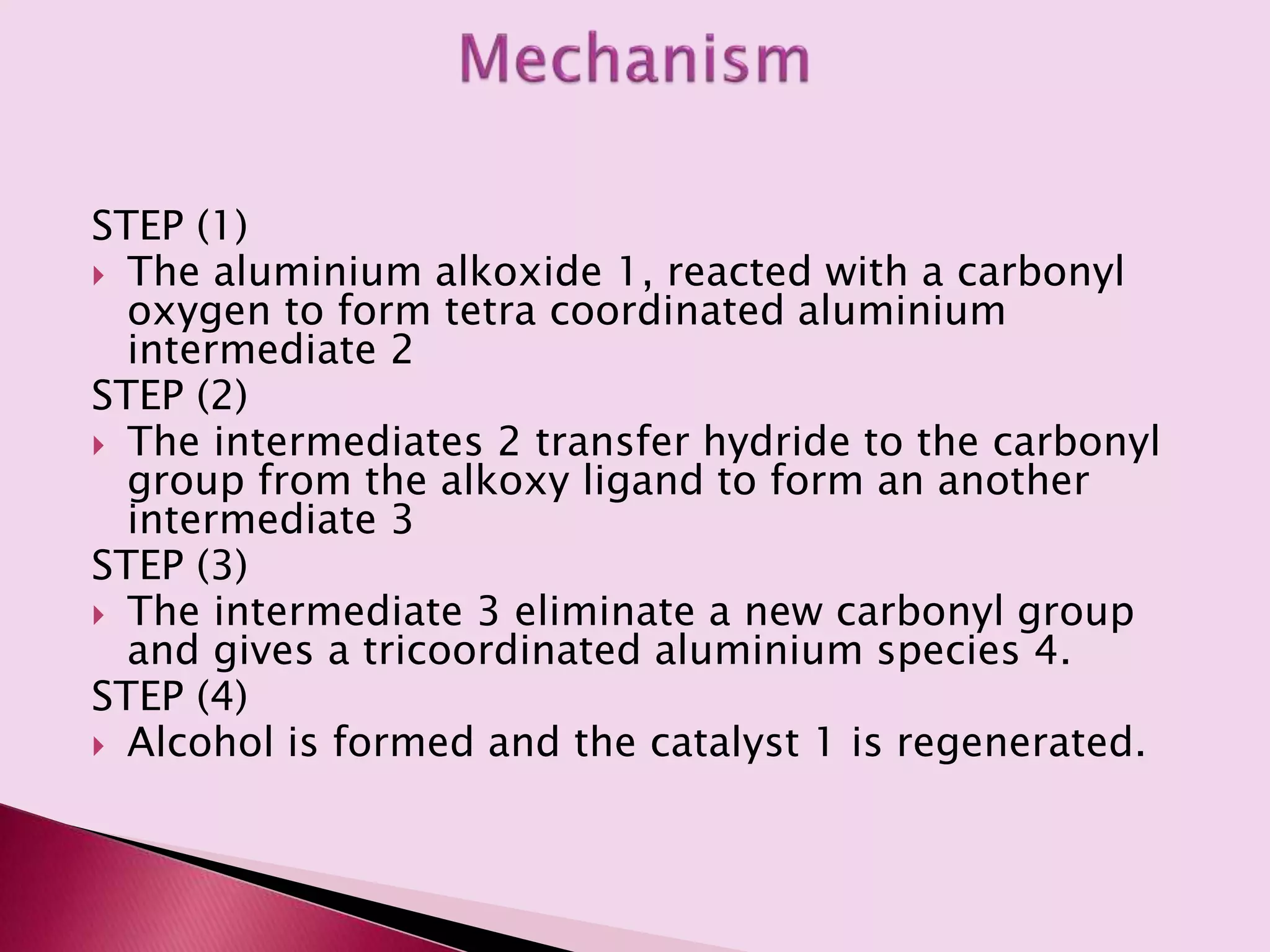 Mechanism

STEP (1)

The aluminium alkoxide 1, reacted with a carbonyl oxygen to form tetra coordinated aluminium intermediate 2

STEP (2)

The intermediates 2 transfer hydride to the carbonyl group from the alkoxy ligand to form an another intermediate 3

STEP (3)

The intermediate 3 eliminate a new carbonyl group and gives a tricoordinated aluminium species 4.

STEP (4)

Alcohol is formed and the catalyst 1 is regenerated.